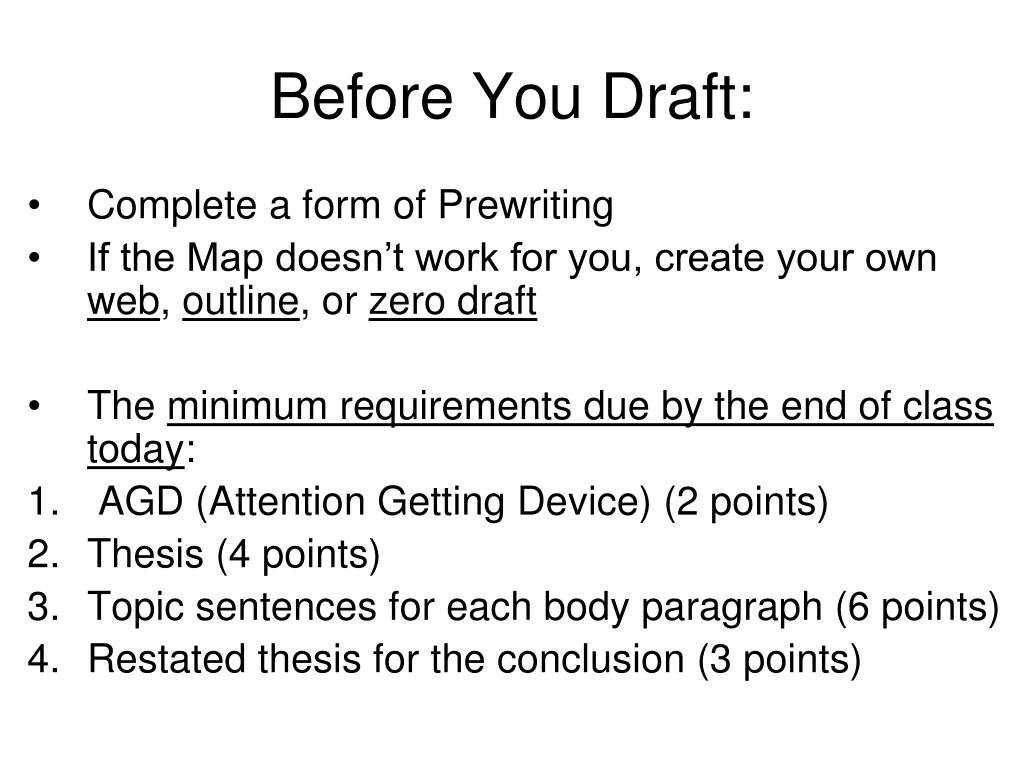 Before You Draft:

• Complete a form of Prewriting
• If the Map doesn’t work for you, create your own web, outline, or zero draft

• The minimum requirements due by the end of class today:
1. AGD (Attention Getting Device) (2 points)
2. Thesis (4 points)
3. Topic sentences for each body paragraph (6 points)
4. Restated thesis for the conclusion (3 points)